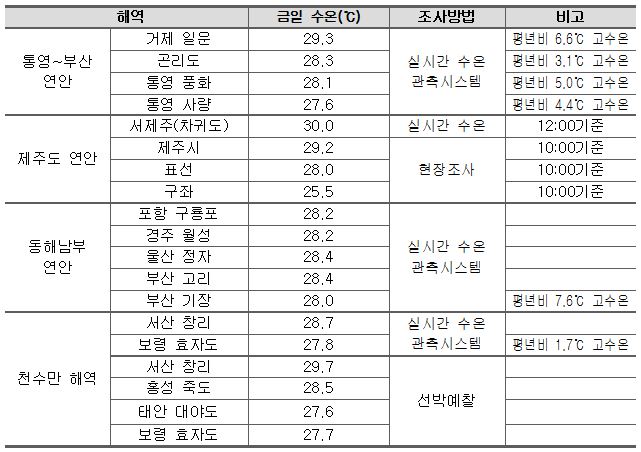 | 해역 |  | 금일 수온(℃) | 조사방법 | 비고 |
|---|---|---|---|---|
| 통영~부산 연안 | 거제 일운 | 29.3 | 실시간 수온 관측시스템 | 평년비 6.6℃ 고수온 |
|  | 곤리도 | 28.3 |  | 평년비 3.1℃ 고수온 |
|  | 통영 풍화 | 28.1 |  | 평년비 5.0℃ 고수온 |
|  | 통영 사량 | 27.6 |  | 평년비 4.4℃ 고수온 |
| 제주도 연안 | 서제주(차귀도) | 30.0 | 실시간 수온 | 12:00기준 |
|  | 제주시 | 29.2 | 현장조사 | 10:00기준 |
|  | 표선 | 28.0 |  | 10:00기준 |
|  | 구좌 | 25.5 |  | 10:00기준 |
| 동해남부 연안 | 포항 구룡포 | 28.2 | 실시간 수온 관측시스템 |  |
|  | 경주 월성 | 28.2 |  |  |
|  | 울산 정자 | 28.4 |  |  |
|  | 부산 고리 | 28.4 |  |  |
|  | 부산 기장 | 28.0 |  | 평년비 7.6℃ 고수온 |
| 천수만 해역 | 서산 창리 | 28.7 | 실시간 수온 관측시스템 |  |
|  | 보령 효자도 | 27.8 |  | 평년비 1.7℃ 고수온 |
|  | 서산 창리 | 29.7 | 선박예찰 |  |
|  | 홍성 죽도 | 28.5 |  |  |
|  | 태안 대야도 | 27.6 |  |  |
|  | 보령 효자도 | 27.7 |  |  |